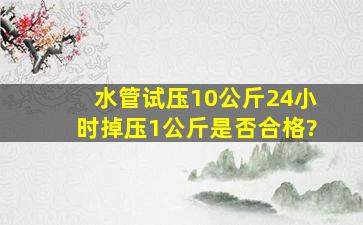 水管试压10公斤24小时掉压1公斤是否合格?